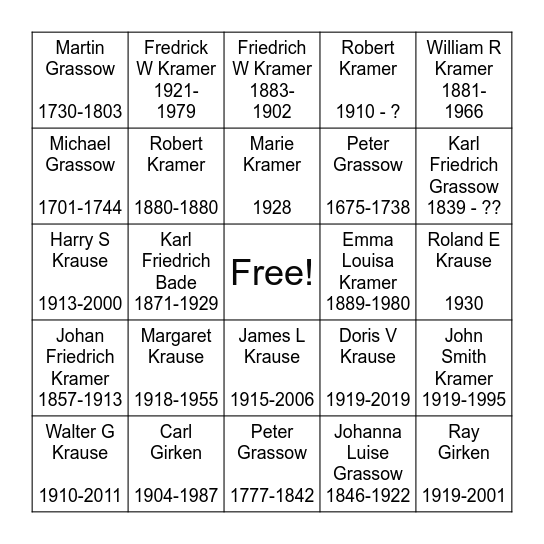 | | | | | |
|---|---|---|---|---|
| Martin Grassow 1730-1803 | Fredrick W Kramer 1921-1979 | Friedrich W Kramer 1883-1902 | Robert Kramer 1910 - ? | William R Kramer 1881-1966 |
| Michael Grassow 1701-1744 | Robert Kramer 1880-1880 | Marie Kramer 1928 | Peter Grassow 1675-1738 | Karl Friedrich Grassow 1839 - ?? |
| Harry S Krause 1913-2000 | Karl Friedrich Bade 1871-1929 | Free! | Emma Louisa Kramer 1889-1980 | Roland E Krause 1930 |
| Johan Friedrich Kramer 1857-1913 | Margaret Krause 1918-1955 | James L Krause 1915-2006 | Doris V Krause 1919-2019 | John Smith Kramer 1919-1995 |
| Walter G Krause 1910-2011 | Carl Girken 1904-1987 | Peter Grassow 1777-1842 | Johanna Luise Grassow 1846-1922 | Ray Girken 1919-2001 |